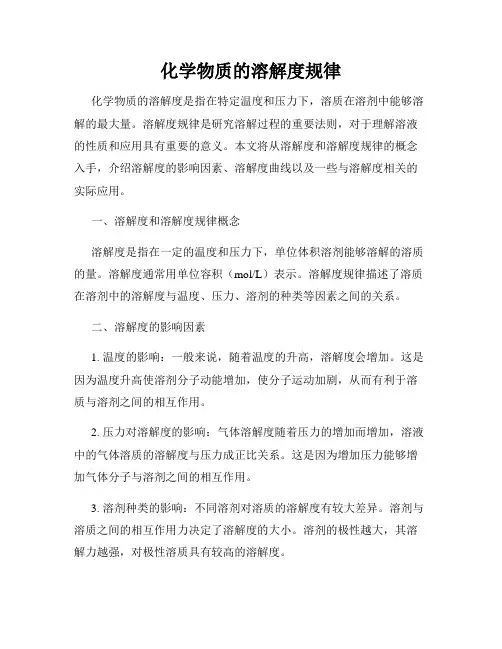 化学物质的溶解度规律

化学物质的溶解度是指在特定温度和压力下，溶质在溶剂中能够溶解的最大量。溶解度规律是研究溶解过程的重要法则，对于理解溶液的性质和应用具有重要的意义。本文将从溶解度和溶解度规律的概念入手，介绍溶解度的影响因素、溶解度曲线以及一些与溶解度相关的实际应用。

一、溶解度和溶解度规律概念

溶解度是指在一定的温度和压力下，单位体积溶剂能够溶解的溶质的量。溶解度通常用单位容积（mol/L）表示。溶解度规律描述了溶质在溶剂中的溶解度与温度、压力、溶剂的种类等因素之间的关系。

二、溶解度的影响因素

1. 温度的影响：一般来说，随着温度的升高，溶解度会增加。这是因为温度升高使溶剂分子动能增加，使分子运动加剧，从而有利于溶质与溶剂之间的相互作用。

2. 压力对溶解度的影响：气体溶解度随着压力的增加而增加，溶液中的气体溶质的溶解度与压力成正比关系。这是因为增加压力能够增加气体分子与溶剂之间的相互作用。

3. 溶剂种类的影响：不同溶剂对溶质的溶解度有较大差异。溶剂与溶质之间的相互作用力决定了溶解度的大小。溶剂的极性越大，其溶解力越强，对极性溶质具有较高的溶解度。